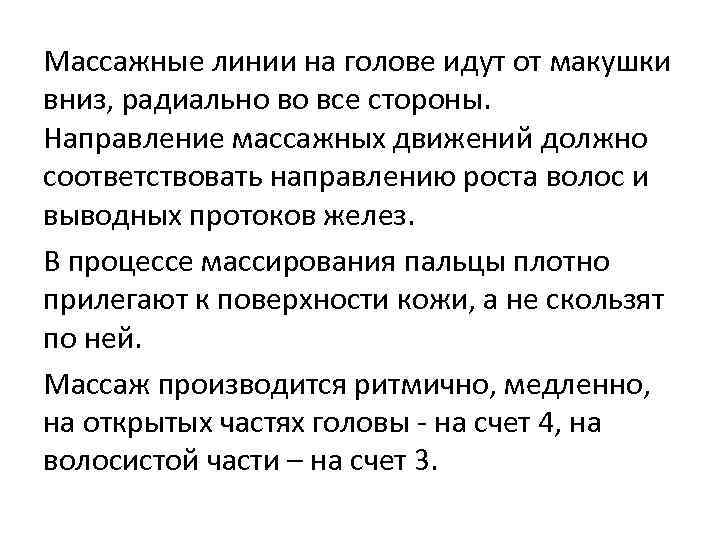 Массажные линии на голове идут от макушки вниз, радиально во все стороны. Направление массажных движений должно соответствовать направлению роста волос и выводных протоков желез.

В процессе массирования пальцы плотно прилегают к поверхности кожи, а не скользят по ней.

Массаж производится ритмично, медленно, на открытых частях головы - на счет 4, на волосистой части – на счет 3.